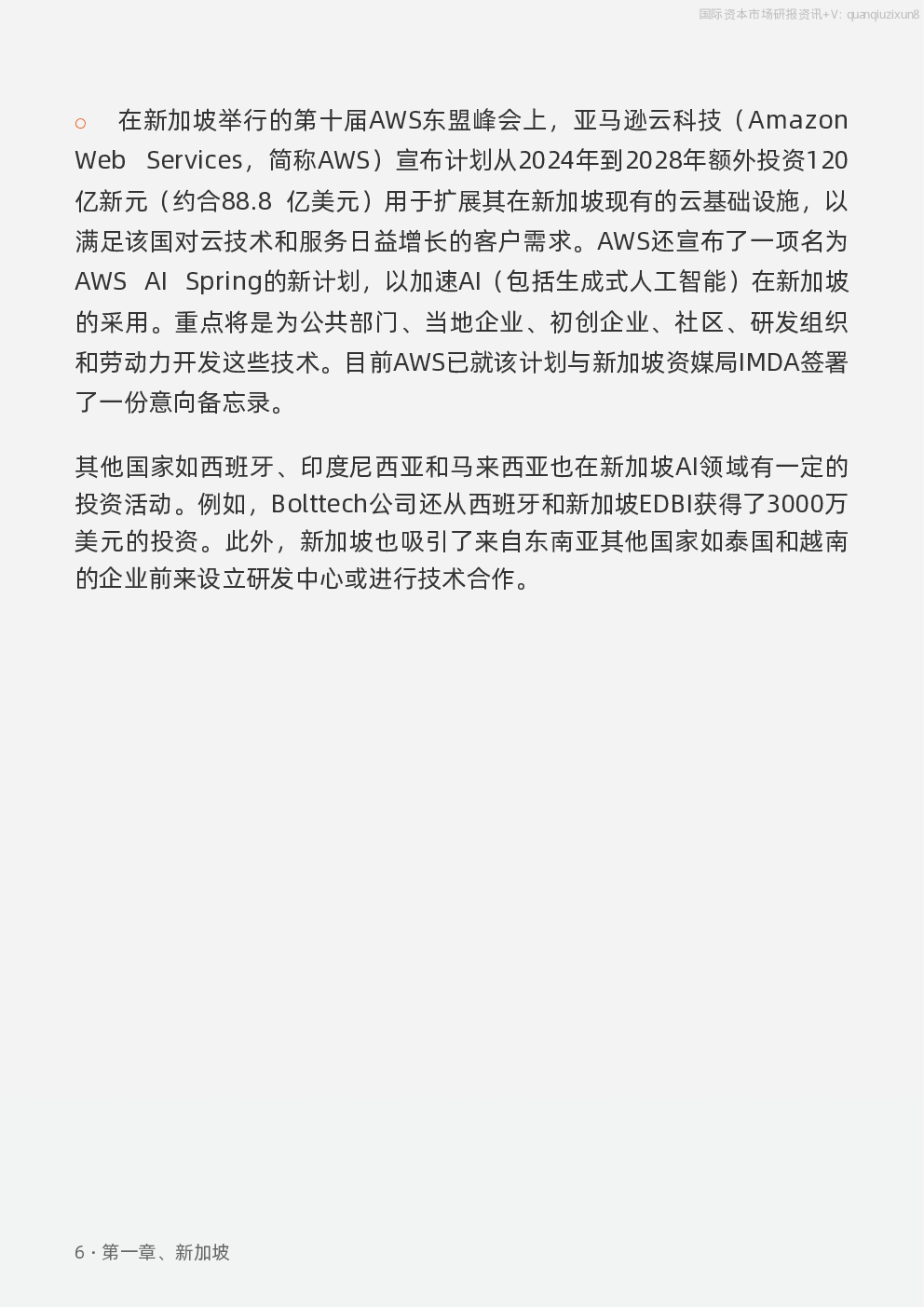 国际资本市场研报资讯+V: quanqiuzixun8

○ 在新加坡举行的第十届AWS东盟峰会上，亚马逊云科技（Amazon Web Services，简称AWS）宣布计划从2024年到2028年额外投资120亿新元（约合88.8 亿美元）用于扩展其在新加坡现有的云基础设施，以满足该国对云技术和服务日益增长的客户需求。AWS还宣布了一项名为AWS AI Spring的新计划，以加速AI（包括生成式人工智能）在新加坡的采用。重点将是为公共部门、当地企业、初创企业、社区、研发组织和劳动力开发这些技术。目前AWS已就该计划与新加坡资媒局IMDA签署了一份意向备忘录。

其他国家如西班牙、印度尼西亚和马来西亚也在新加坡AI领域有一定的投资活动。例如，Bolttech公司还从西班牙和新加坡EDBI获得了3000万美元的投资。此外，新加坡也吸引了来自东南亚其他国家如泰国和越南的企业前来设立研发中心或进行技术合作。

6 · 第一章、新加坡